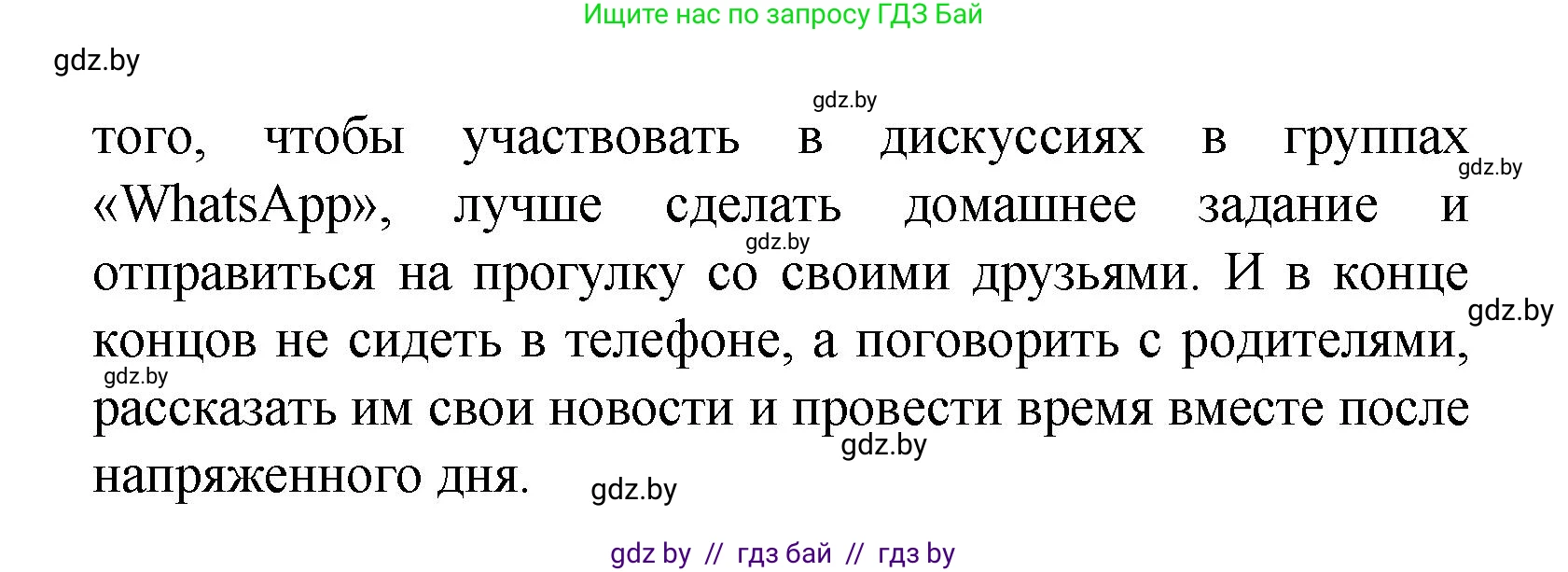 Ищите нас по запросу ГДЗ Бай

gdz.by

gdz.by

того, чтобы участвовать в дискуссиях в группах «WhatsApp», лучше сделать домашнее задание и отправиться на прогулку со своими друзьями. И в конце концов не сидеть в телефоне, а поговорить с родителями, рассказать им свои новости и провести время вместе после напряженного дня.

gdz.by gdz.by gdz.by gdz.by gdz.by gdz.by

gdz by // гдз бай // гдз by